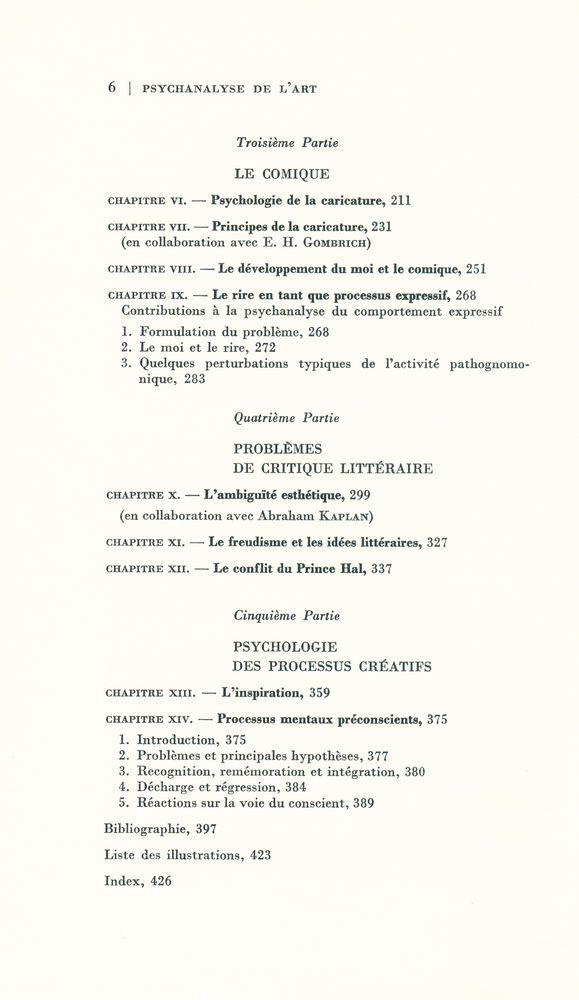 6 | PSYCHANALYSE DE L'ART

Troisième Partie

LE COMIQUE

CHAPITRE VI. — Psychologie de la caricature, 211

CHAPITRE VII. — Principes de la caricature, 231
(en collaboration avec E. H. GOMBRICH)

CHAPITRE VIII. — Le développement du moi et le comique, 251

CHAPITRE IX. — Le rire en tant que processus expressif, 268
Contributions à la psychanalyse du comportement expressif
1. Formulation du problème, 268
2. Le moi et le rire, 272
3. Quelques perturbations typiques de l'activité pathognomonique, 283

Quatrième Partie

PROBLÈMES
DE CRITIQUE LITTÉRAIRE

CHAPITRE X. — L'ambiguïté esthétique, 299
(en collaboration avec Abraham KAPLAN)

CHAPITRE XI. — Le freudisme et les idées littéraires, 327

CHAPITRE XII. — Le conflit du Prince Hal, 337

Cinquième Partie

PSYCHOLOGIE
DES PROCESSUS CRÉATIFS

CHAPITRE XIII. — L'inspiration, 359

CHAPITRE XIV. — Processus mentaux préconscients, 375
1. Introduction, 375
2. Problèmes et principales hypothèses, 377
3. Recognition, remémoration et intégration, 380
4. Décharge et régression, 384
5. Réactions sur la voie du conscient, 389

Bibliographie, 397

Liste des illustrations, 423

Index, 426